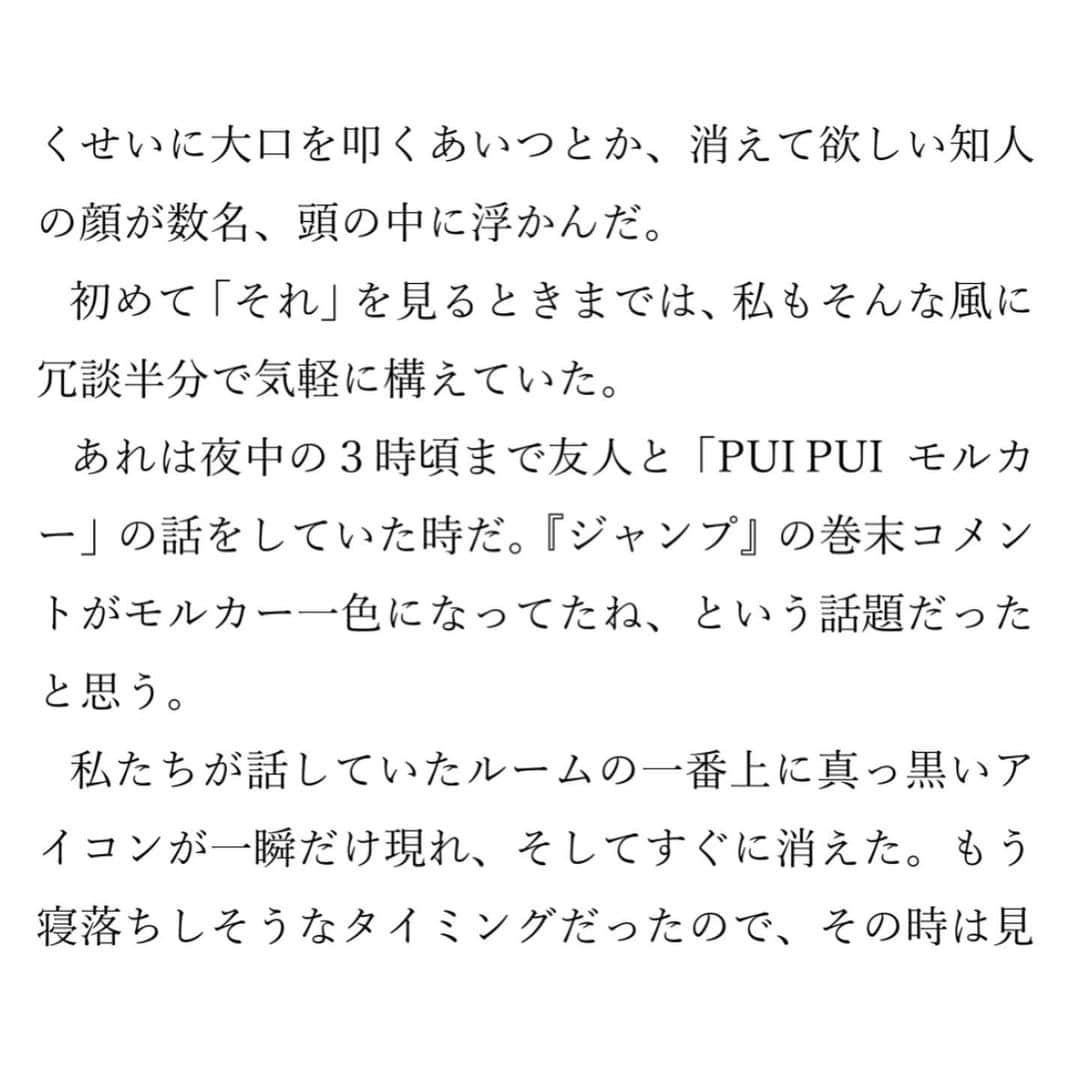 くせいに大口を叩くあいつとか、消えて欲しい知人の顔が数名、頭の中に浮かんだ。

初めて「それ」を見るときまでは、私もそんな風に冗談半分で気軽に構えていた。

あれは夜中の３時頃まで友人と「PUI PUI モルカー」の話をしていた時だ。『ジャンプ』の巻末コメントがモルカー一色になってたね、という話題だったと思う。

私たちが話していたルームの一番上に真っ黒いアイコンが一瞬だけ現れ、そしてすぐに消えた。もう寝落ちしそうなタイミングだったので、その時は見